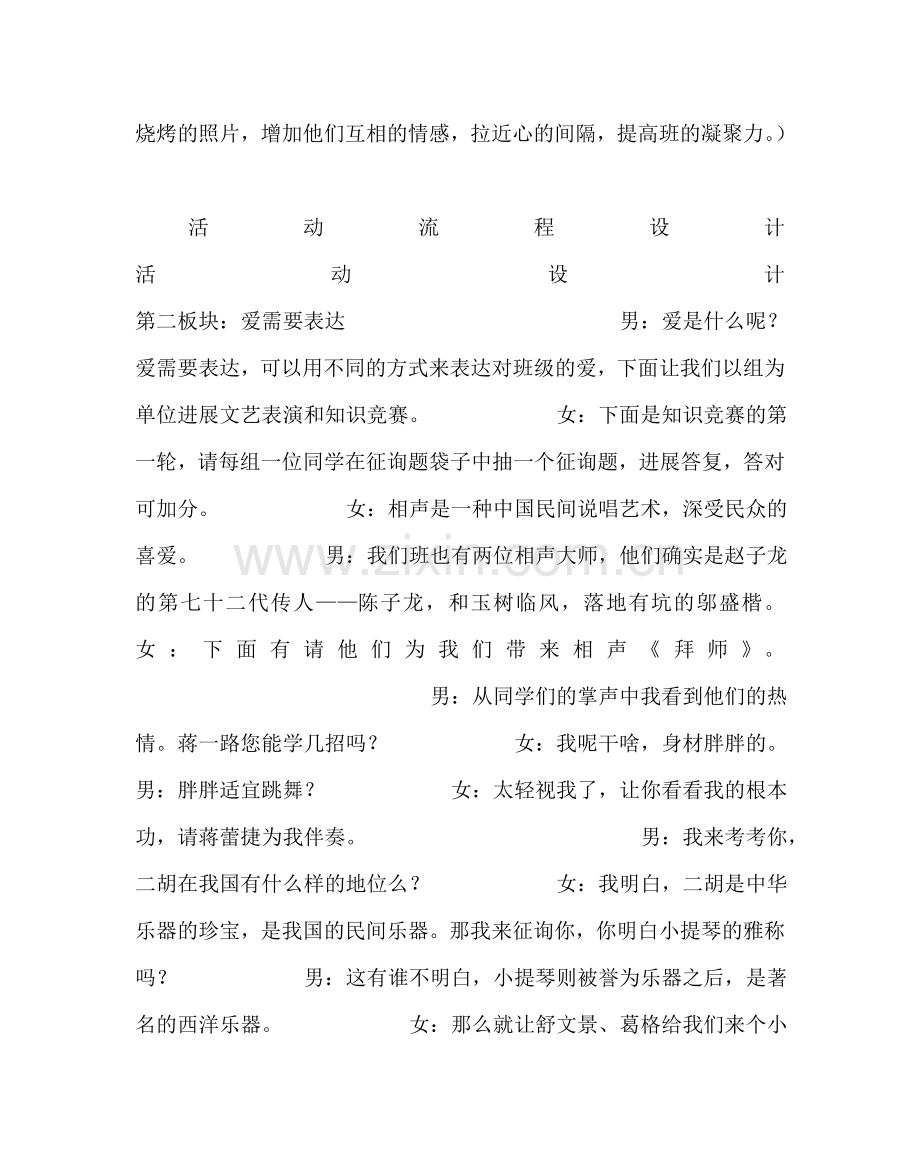 烧烤的照片，增加他们互相的情感，拉近心的间隔，提高班的凝聚力。）

活动流程设计

活动设计

第二板块：爱需要表达 男：爱是什么呢？爱需要表达，可以用不同的方式来表达对班级的爱，下面让我们以组为单位进展文艺表演和知识竞赛。 女：下面是知识竞赛的第一轮，请每组一位同学在征询题袋子中抽一个征询题，进展答复，答对可加分。 女：相声是一种中国民间说唱艺术，深受民众的喜爱。 男：我们班也有两位相声大师，他们确实是赵子龙的第七十二代传人——陈子龙，和玉树临风，落地有坑的邬盛楷。女：下面有请他们为我们带来相声《拜师》。 男：从同学们的掌声中我看到他们的热情。蒋一路您能学几招吗？ 女：我呢干啥，身材胖胖的。男：胖胖适宜跳舞？ 女：太轻视我了，让你看看我的根本功，请蒋蕾捷为我伴奏。 男：我来考考你，二胡在我国有什么样的地位么？ 女：我明白，二胡是中华乐器的珍宝，是我国的民间乐器。那我来征询你，你明白小提琴的雅称吗？ 男：这有谁不明白，小提琴则被誉为乐器之后，是著名的西洋乐器。 女：那么就让舒文景、葛格给我们来个小

www.zixin.com.cn